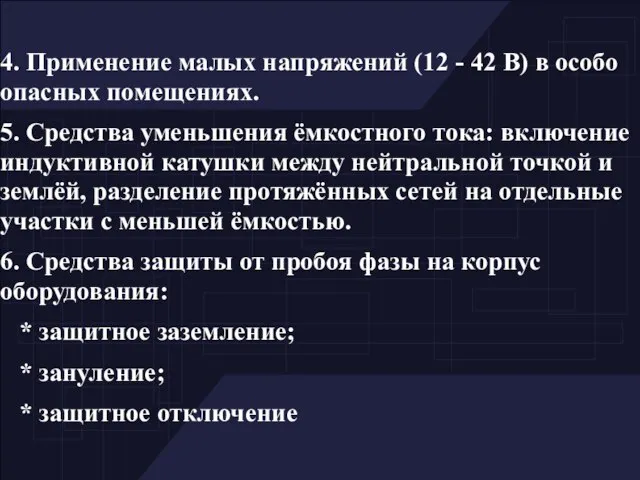 4. Применение малых напряжений (12 - 42 В) в особо опасных помещениях.

5. Средства уменьшения ёмкостного тока: включение индуктивной катушки между нейтральной точкой и землёй, разделение протяжённых сетей на отдельные участки с меньшей ёмкостью.

6. Средства защиты от пробоя фазы на корпус оборудования:

* защитное заземление;

* зануление;

* защитное отключение